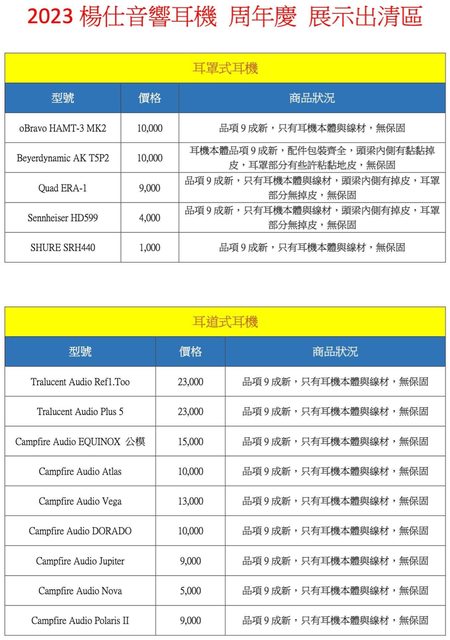 2023 楊仕音響耳機 周年慶 展示出清區

耳罩式耳機

| 型號 | 價格 | 商品狀況 |
|---|---|---|
| oBravo HAMT-3 MK2 | 10,000 | 品項 9 成新，只有耳機本體與線材，無保固 |
| Beyerdynamic AK T5P2 | 10,000 | 耳機本體品項 9 成新，配件包裝齊全，頭梁內側有黏黏掉皮，耳罩部分有些許粘黏地皮，無保固 |
| Quad ERA-1 | 9,000 | 品項 9 成新，只有耳機本體與線材，頭梁內側有掉皮，耳罩部分無掉皮，無保固 |
| Sennheiser HD599 | 4,000 | 品項 9 成新，只有耳機本體與線材，頭梁內側有掉皮，耳罩部分無掉皮，無保固 |
| SHURE SRH440 | 1,000 | 品項 9 成新，只有耳機本體與線材，無保固 |

耳道式耳機

| 型號 | 價格 | 商品狀況 |
|---|---|---|
| Tralucent Audio Ref1.Too | 23,000 | 品項 9 成新，只有耳機本體與線材，無保固 |
| Tralucent Audio Plus 5 | 23,000 | 品項 9 成新，只有耳機本體與線材，無保固 |
| Campfire Audio EQUINOX 公模 | 15,000 | 品項 9 成新，只有耳機本體與線材，無保固 |
| Campfire Audio Atlas | 10,000 | 品項 9 成新，只有耳機本體與線材，無保固 |
| Campfire Audio Vega | 13,000 | 品項 9 成新，只有耳機本體與線材，無保固 |
| Campfire Audio DORADO | 10,000 | 品項 9 成新，只有耳機本體與線材，無保固 |
| Campfire Audio Jupiter | 9,000 | 品項 9 成新，只有耳機本體與線材，無保固 |
| Campfire Audio Nova | 5,000 | 品項 9 成新，只有耳機本體與線材，無保固 |
| Campfire Audio Polaris II | 9,000 | 品項 9 成新，只有耳機本體與線材，無保固 |